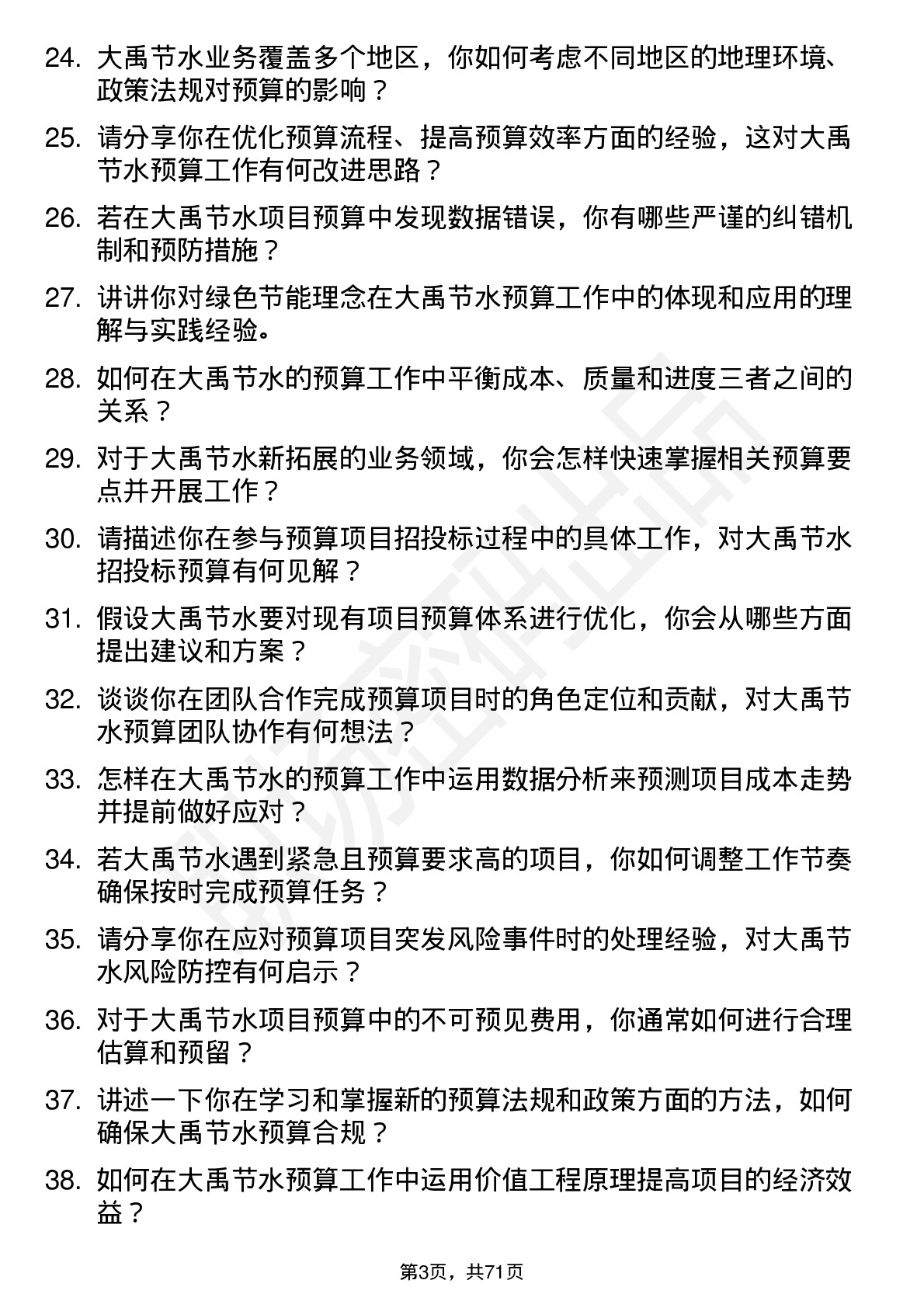 24. 大禹节水业务覆盖多个地区，你如何考虑不同地区的地理环境、政策法规对预算的影响？

25. 请分享你在优化预算流程、提高预算效率方面的经验，这对大禹节水预算工作有何改进思路？

26. 若在大禹节水项目预算中发现数据错误，你有哪些严谨的纠错机制和预防措施？

27. 讲讲你对绿色节能理念在大禹节水预算工作中的体现和应用的理解与实践经验。

28. 如何在大禹节水的预算工作中平衡成本、质量和进度三者之间的关系？

29. 对于大禹节水新拓展的业务领域，你会怎样快速掌握相关预算要点并开展工作？

30. 请描述你在参与预算项目招投标过程中的具体工作，对大禹节水招投标预算有何见解？

31. 假设大禹节水要对现有项目预算体系进行优化，你会从哪些方面提出建议和方案？

32. 谈谈你在团队合作完成预算项目时的角色定位和贡献，对大禹节水预算团队协作有何想法？

33. 怎样在大禹节水的预算工作中运用数据分析来预测项目成本走势并提前做好应对？

34. 若大禹节水遇到紧急且预算要求高的项目，你如何调整工作节奏确保按时完成预算任务？

35. 请分享你在应对预算项目突发风险事件时的处理经验，对大禹节水风险防控有何启示？

36. 对于大禹节水项目预算中的不可预见费用，你通常如何进行合理估算和预留？

37. 讲述一下你在学习和掌握新的预算法规和政策方面的方法，如何确保大禹节水预算合规？

38. 如何在大禹节水预算工作中运用价值工程原理提高项目的经济效益？

第3页，共71页